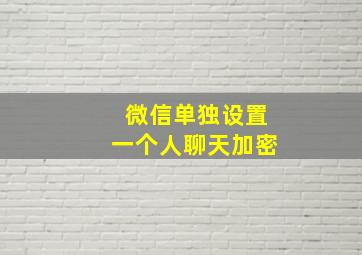 微信单独设置
一个人聊天加密